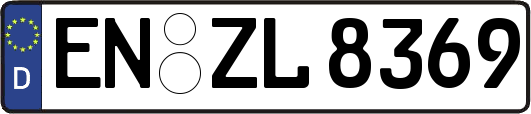 D
EN ZL 8369